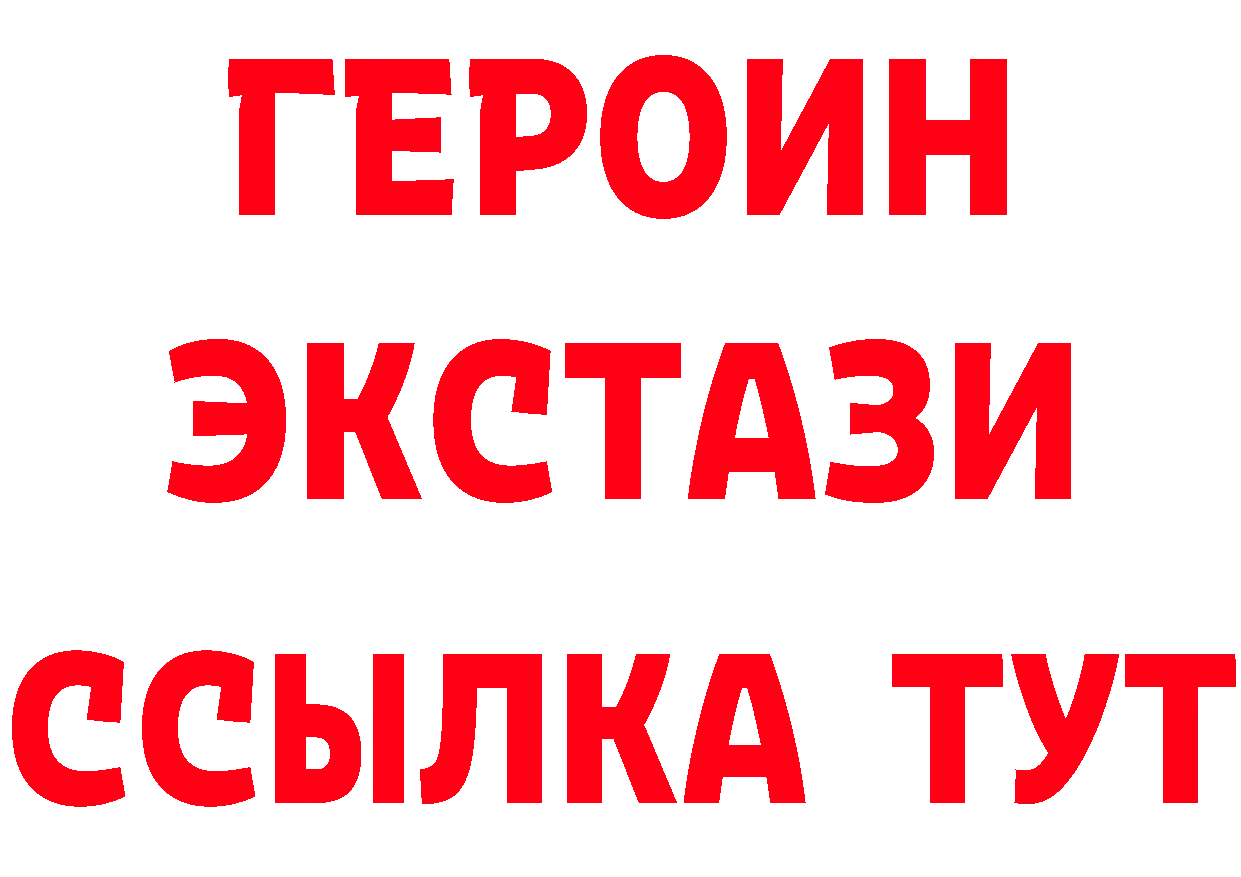 ГЕРОИН ЭКСТАЗИ ССЫЛКА ТУТ